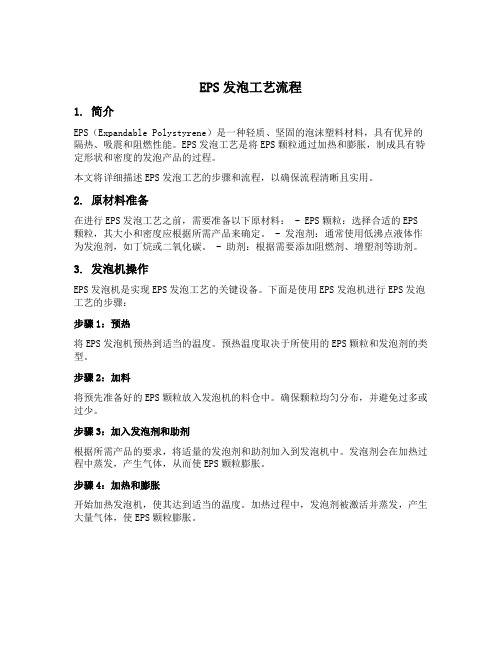 EPS 发泡工艺流程

1. 简介

EPS（Expandable Polystyrene）是一种轻质、坚固的泡沫塑料材料，具有优异的隔热、吸震和阻燃性能。EPS 发泡工艺是将 EPS 颗粒通过加热和膨胀，制成具有特定形状和密度的发泡产品的过程。

本文将详细描述 EPS 发泡工艺的步骤和流程，以确保流程清晰且实用。

2. 原材料准备

在进行 EPS 发泡工艺之前，需要准备以下原材料： - EPS 颗粒：选择合适的 EPS 颗粒，其大小和密度应根据所需产品来确定。 - 发泡剂：通常使用低沸点液体作为发泡剂，如丁烷或二氧化碳。 - 助剂：根据需要添加阻燃剂、增塑剂等助剂。

3. 发泡机操作

EPS 发泡机是实现 EPS 发泡工艺的关键设备。下面是使用 EPS 发泡机进行 EPS 发泡工艺的步骤：

步骤 1：预热

将 EPS 发泡机预热到适当的温度。预热温度取决于所使用的 EPS 颗粒和发泡剂的类型。

步骤 2：加料

将预先准备好的 EPS 颗粒放入发泡机的料仓中。确保颗粒均匀分布，并避免过多或过少。

步骤 3：加入发泡剂和助剂

根据所需产品的要求，将适量的发泡剂和助剂加入到发泡机中。发泡剂会在加热过程中蒸发，产生气体，从而使 EPS 颗粒膨胀。

步骤 4：加热和膨胀

开始加热发泡机，使其达到适当的温度。加热过程中，发泡剂被激活并蒸发，产生大量气体，使 EPS 颗粒膨胀。